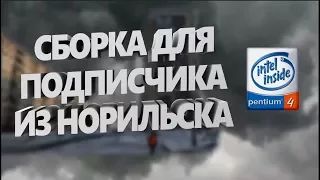 СБОРКА ДЛЯ ПОДПИСЧИКА ИЗ НОРИЛЬСКА

intel inside
pentium 4